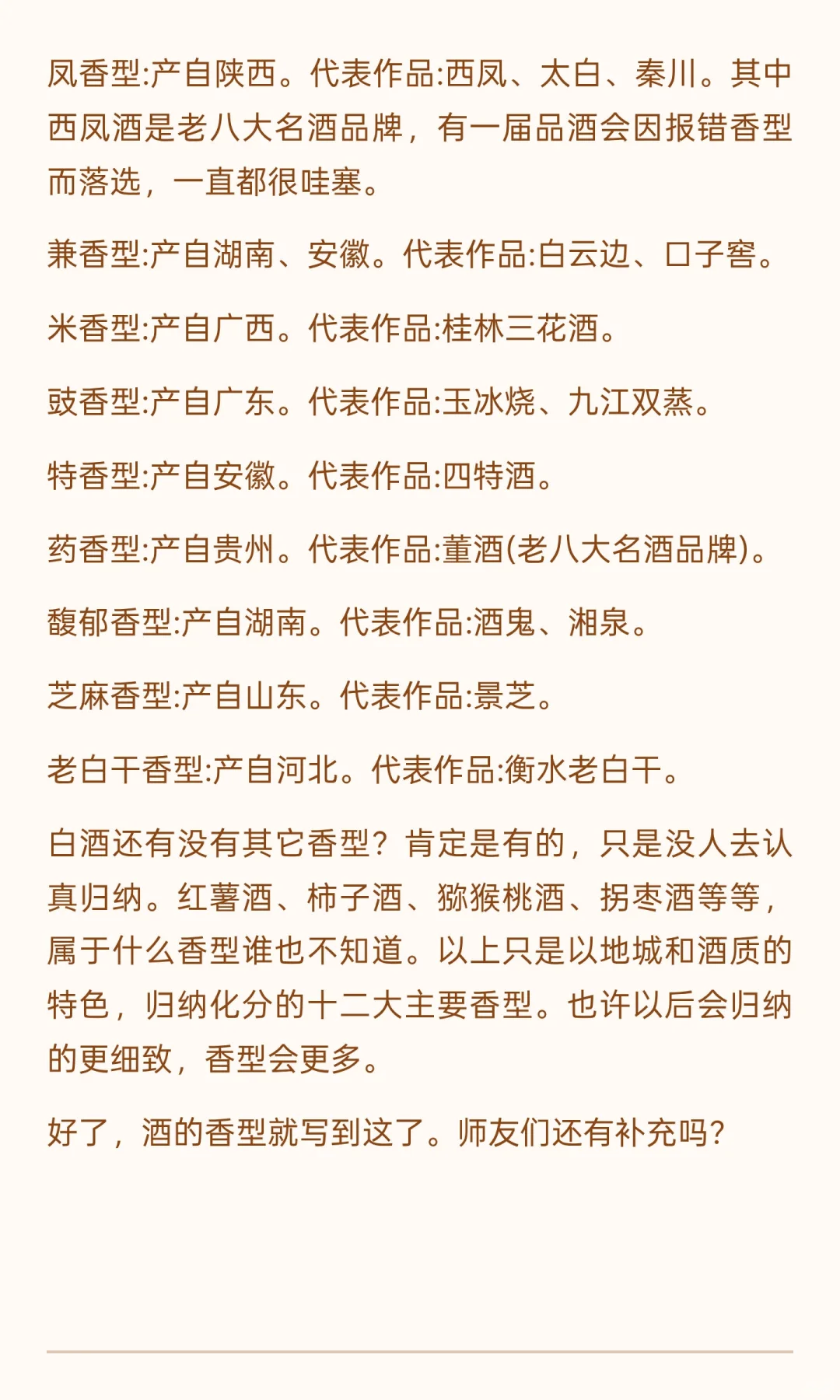 凤香型:产自陕西。代表作品:西凤、太白、秦川。其中西凤酒是老八大名酒品牌，有一届品酒会因报错香型而落选，一直都很哇塞。

兼香型:产自湖南、安徽。代表作品:白云边、口子窖。

米香型:产自广西。代表作品:桂林三花酒。

豉香型:产自广东。代表作品:玉冰烧、九江双蒸。

特香型:产自安徽。代表作品:四特酒。

药香型:产自贵州。代表作品:董酒(老八大名酒品牌)。

馥郁香型:产自湖南。代表作品:酒鬼、湘泉。

芝麻香型:产自山东。代表作品:景芝。

老白干香型:产自河北。代表作品:衡水老白干。

白酒还有没有其它香型？肯定是有的，只是没人去认真归纳。红薯酒、柿子酒、猕猴桃酒、拐枣酒等等，属于什么香型谁也不知道。以上只是以地城和酒质的特色，归纳化分的十二大主要香型。也许以后会归纳的更细致，香型会更多。

好了，酒的香型就写到这了。师友们还有补充吗?